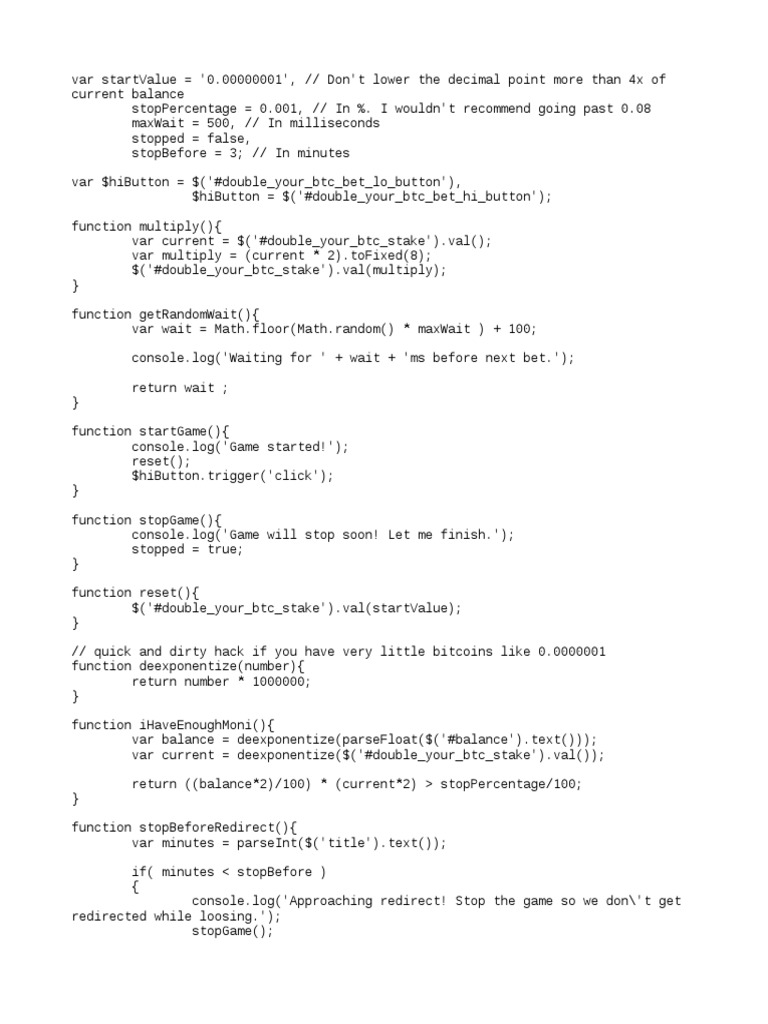 var startValue = '0.00000001', // Don't lower the decimal point more than 4x of current balance
        stopPercentage = 0.001, // In %. I wouldn't recommend going past 0.08
        maxWait = 500, // In milliseconds
        stopped = false,
        stopBefore = 3; // In minutes

var $hiButton = $('#double_your_btc_bet_lo_button'),
                $hiButton = $('#double_your_btc_bet_hi_button');

function multiply(){
        var current = $('#double_your_btc_stake').val();
        var multiply = (current * 2).toFixed(8);
        $('#double_your_btc_stake').val(multiply);
}

function getRandomWait(){
        var wait = Math.floor(Math.random() * maxWait ) + 100;

        console.log('Waiting for ' + wait + 'ms before next bet.');

        return wait ;
}

function startGame(){
        console.log('Game started!');
        reset();
        $hiButton.trigger('click');
}

function stopGame(){
        console.log('Game will stop soon! Let me finish.');
        stopped = true;
}

function reset(){
        $('#double_your_btc_stake').val(startValue);
}

// quick and dirty hack if you have very little bitcoins like 0.0000001
function deexponentize(number){
        return number * 1000000;
}

function iHaveEnoughMoni(){
        var balance = deexponentize(parseFloat($('#balance').text()));
        var current = deexponentize($('#double_your_btc_stake').val());

        return ((balance*2)/100) * (current*2) > stopPercentage/100;
}

function stopBeforeRedirect(){
        var minutes = parseInt($('title').text());

        if( minutes < stopBefore )
        {
                console.log('Approaching redirect! Stop the game so we don\'t get redirected while loosing.');
                stopGame();